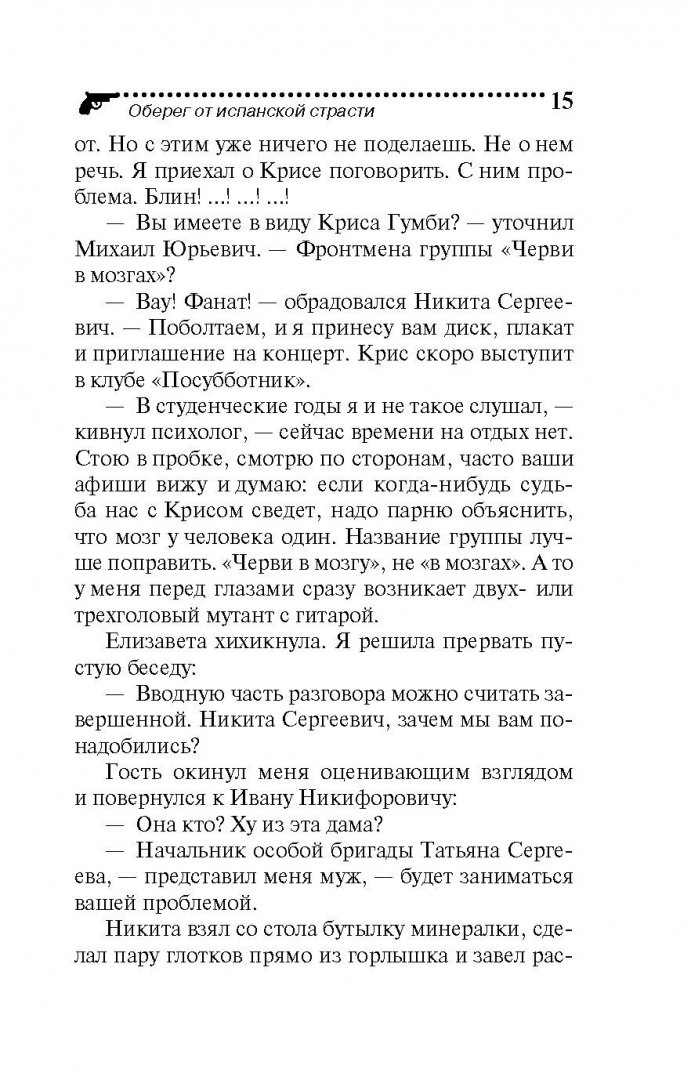 Оберег от испанской страсти 15

от. Но с этим уже ничего не поделаешь. Не о нем речь. Я приехал о Крисе поговорить. С ним проблема. Блин! ...! ...! ...!

— Вы имеете в виду Криса Гумби? — уточнил Михаил Юрьевич. — Фронтмена группы «Черви в мозгах»?

— Вау! Фанат! — обрадовался Никита Сергеевич. — Поболтаем, и я принесу вам диск, плакат и приглашение на концерт. Крис скоро выступит в клубе «Посубботник».

— В студенческие годы я и не такое слушал, — кивнул психолог, — сейчас времени на отдых нет. Стою в пробке, смотрю по сторонам, часто ваши афиши вижу и думаю: если когда-нибудь судьба нас с Крисом сведет, надо парню объяснить, что мозг у человека один. Название группы лучше поправить. «Черви в мозгу», не «в мозгах». А то у меня перед глазами сразу возникает двух- или трехголовый мутант с гитарой.

Елизавета хихикнула. Я решила прервать пустую беседу:

— Вводную часть разговора можно считать завершенной. Никита Сергеевич, зачем мы вам понадобились?

Гость окинул меня оценивающим взглядом и повернулся к Ивану Никифоровичу:

— Она кто? Ху из эта дама?

— Начальник особой бригады Татьяна Сергеева, — представил меня муж, — будет заниматься вашей проблемой.

Никита взял со стола бутылку минералки, сделал пару глотков прямо из горлышка и завел рас-